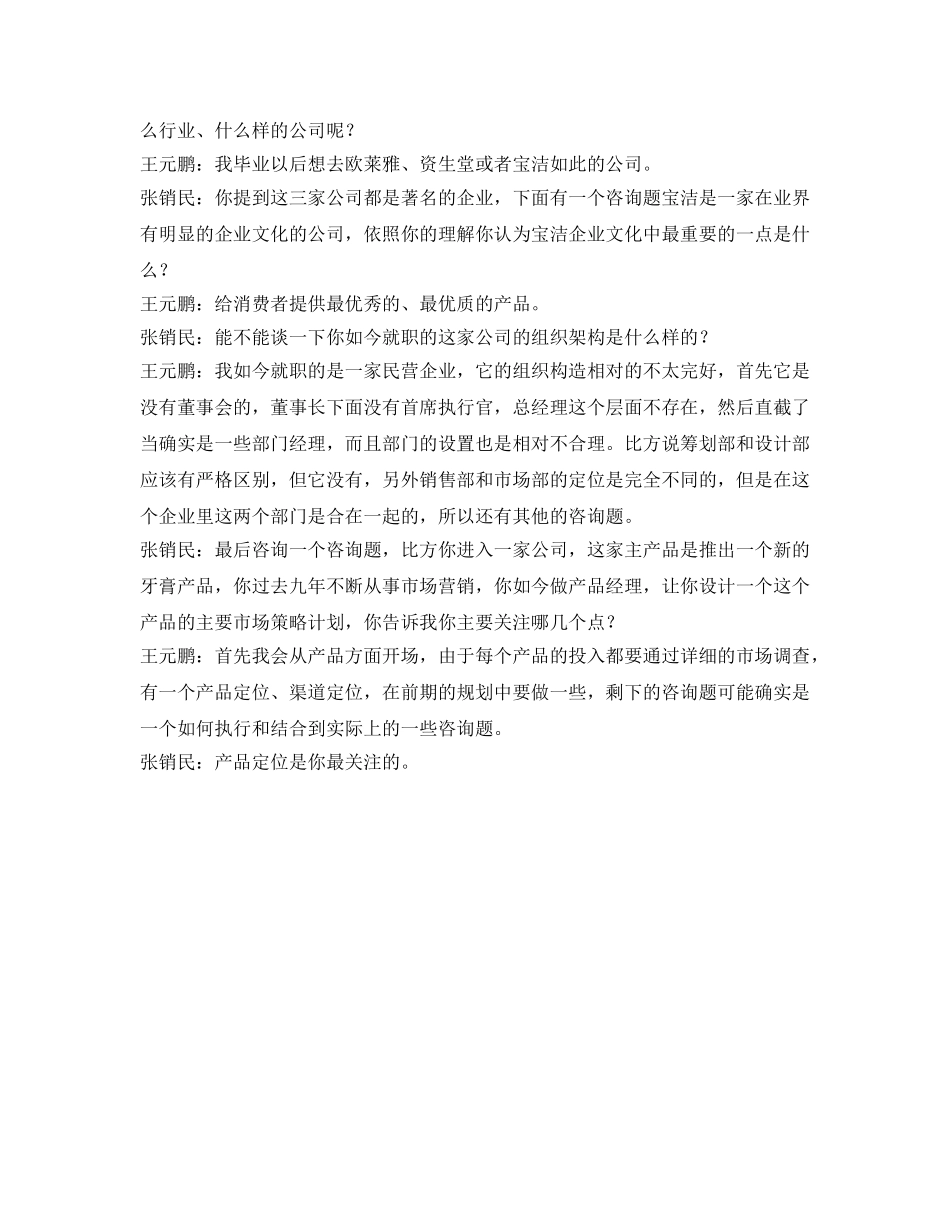 么行业、什么样的公司呢？
王元鹏：我毕业以后想去欧莱雅、资生堂或者宝洁如此的公司。
张销民：你提到这三家公司都是著名的企业，下面有一个咨询题宝洁是一家在业界有明显的企业文化的公司，依照你的理解你认为宝洁企业文化中最重要的一点是什么？
王元鹏：给消费者提供最优秀的、最优质的产品。
张销民：能不能谈一下你如今就职的这家公司的组织架构是什么样的？
王元鹏：我如今就职的是一家民营企业，它的组织构造相对的不太完好，首先它是没有董事会的，董事长下面没有首席执行官，总经理这个层面不存在，然后直截了当确实是一些部门经理，而且部门的设置也是相对不合理。比方说筹划部和设计部应该有严格区别，但它没有，另外销售部和市场部的定位是完全不同的，但是在这个企业里这两个部门是合在一起的，所以还有其他的咨询题。
张销民：最后咨询一个咨询题，比方你进入一家公司，这家主产品是推出一个新的牙膏产品，你过去九年不断从事市场营销，你如今做产品经理，让你设计一个这个产品的主要市场策略计划，你告诉我你主要关注哪几个点？
王元鹏：首先我会从产品方面开场，由于每个产品的投入都要通过详细的市场调查，有一个产品定位、渠道定位，在前期的规划中要做一些，剩下的咨询题可能确实是一个如何执行和结合到实际上的一些咨询题。
张销民：产品定位是你最关注的。